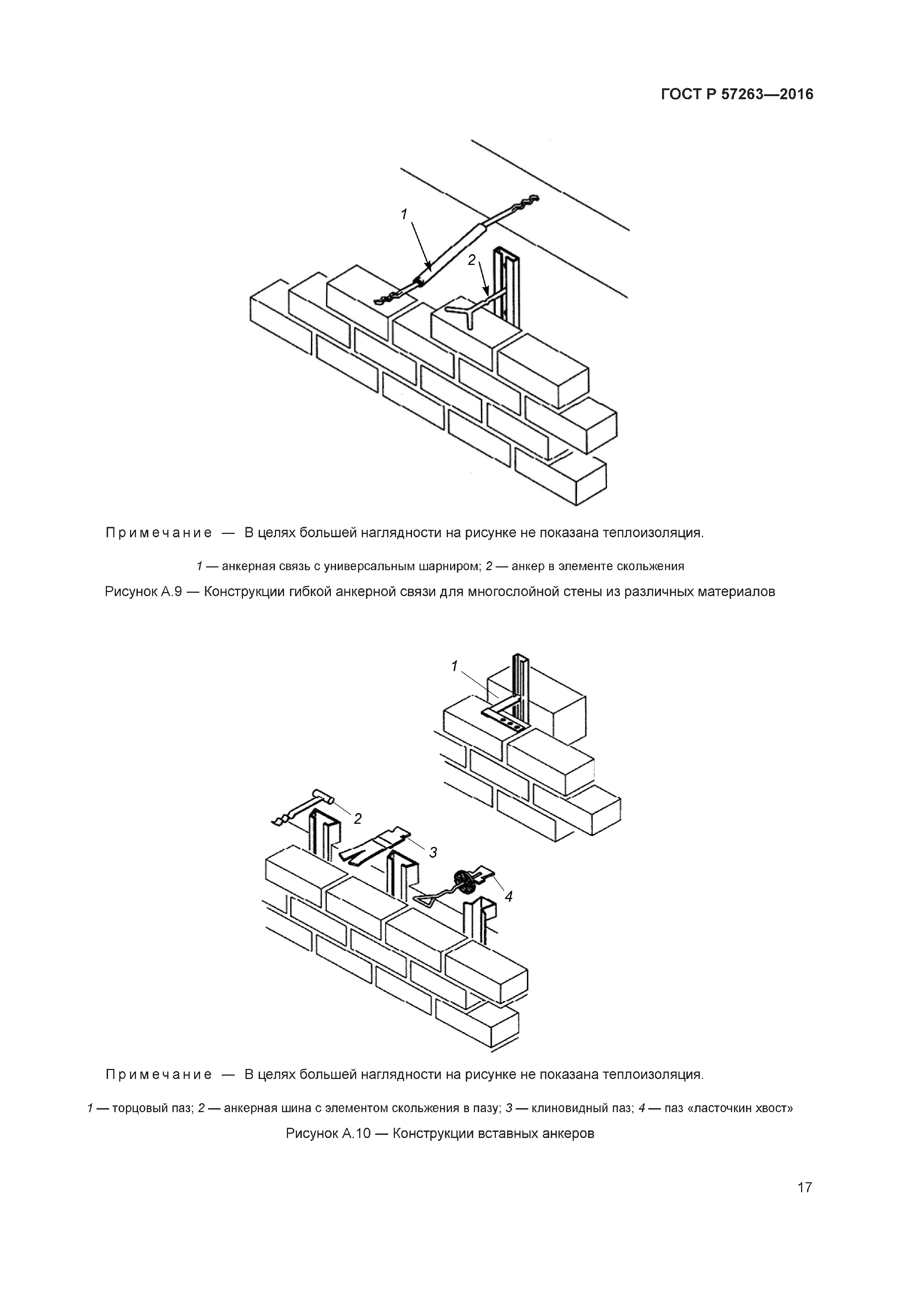 ГОСТ Р 57263—2016

1

2

Примечание — В целях большей наглядности на рисунке не показана теплоизоляция.

1 — анкерная связь с универсальным шарниром; 2 — анкер в элементе скольжения

Рисунок А.9 — Конструкции гибкой анкерной связи для многослойной стены из различных материалов

1

2

3

4

Примечание — В целях большей наглядности на рисунке не показана теплоизоляция.

1 — торцовый паз; 2 — анкерная шина с элементом скольжения в пазу; 3 — клиновидный паз; 4 — паз «ласточкин хвост»

Рисунок А.10 — Конструкции вставных анкеров

17